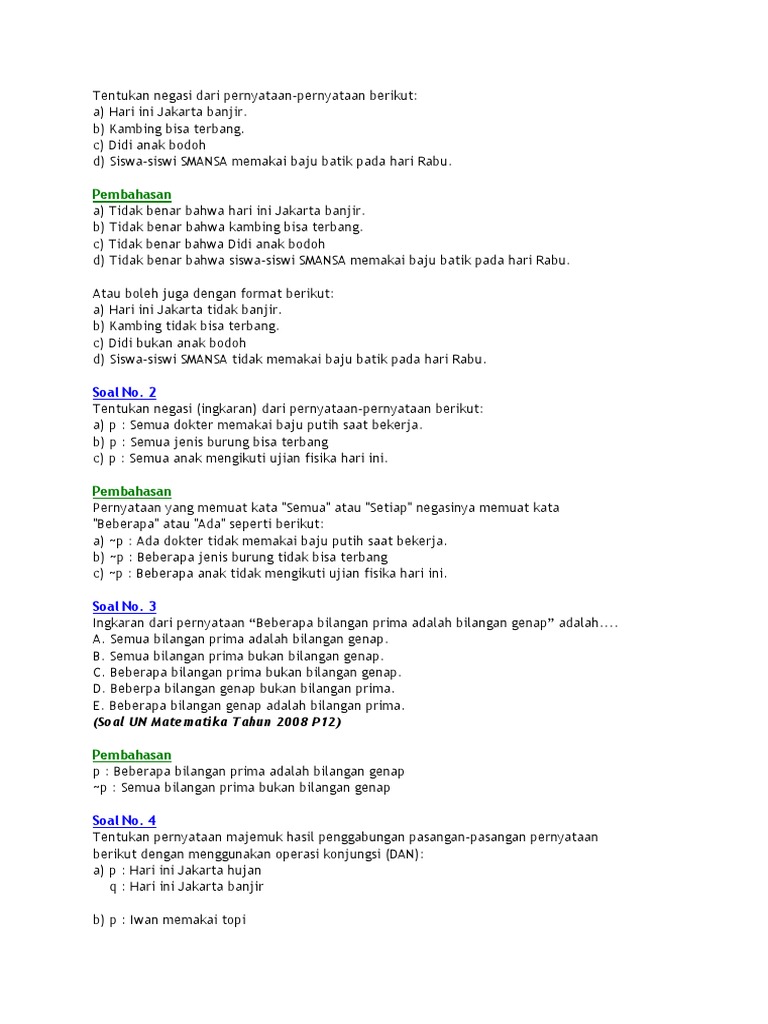 Tentukan negasi dari pernyataan-pernyataan berikut:
a) Hari ini Jakarta banjir.
b) Kambing bisa terbang.
c) Didi anak bodoh
d) Siswa-siswi SMANSA memakai baju batik pada hari Rabu.

Pembahasan
a) Tidak benar bahwa hari ini Jakarta banjir.
b) Tidak benar bahwa kambing bisa terbang.
c) Tidak benar bahwa Didi anak bodoh
d) Tidak benar bahwa siswa-siswi SMANSA memakai baju batik pada hari Rabu.

Atau boleh juga dengan format berikut:
a) Hari ini Jakarta tidak banjir.
b) Kambing tidak bisa terbang.
c) Didi bukan anak bodoh
d) Siswa-siswi SMANSA tidak memakai baju batik pada hari Rabu.

Soal No. 2
Tentukan negasi (ingkaran) dari pernyataan-pernyataan berikut:
a) p : Semua dokter memakai baju putih saat bekerja.
b) p : Semua jenis burung bisa terbang
c) p : Semua anak mengikuti ujian fisika hari ini.

Pembahasan
Pernyataan yang memuat kata "Semua" atau "Setiap" negasinya memuat kata "Beberapa" atau "Ada" seperti berikut:
a) ~p : Ada dokter tidak memakai baju putih saat bekerja.
b) ~p : Beberapa jenis burung tidak bisa terbang
c) ~p : Beberapa anak tidak mengikuti ujian fisika hari ini.

Soal No. 3
Ingkaran dari pernyataan “Beberapa bilangan prima adalah bilangan genap” adalah….
A. Semua bilangan prima adalah bilangan genap.
B. Semua bilangan prima bukan bilangan genap.
C. Beberapa bilangan prima bukan bilangan genap.
D. Beberpa bilangan genap bukan bilangan prima.
E. Beberapa bilangan genap adalah bilangan prima.
(Soal UN Matematika Tahun 2008 P12)

Pembahasan
p : Beberapa bilangan prima adalah bilangan genap
~p : Semua bilangan prima bukan bilangan genap

Soal No. 4
Tentukan pernyataan majemuk hasil penggabungan pasangan-pasangan pernyataan berikut dengan menggunakan operasi konjungsi (DAN):
a) p : Hari ini Jakarta hujan
q : Hari ini Jakarta banjir

b) p : Iwan memakai topi